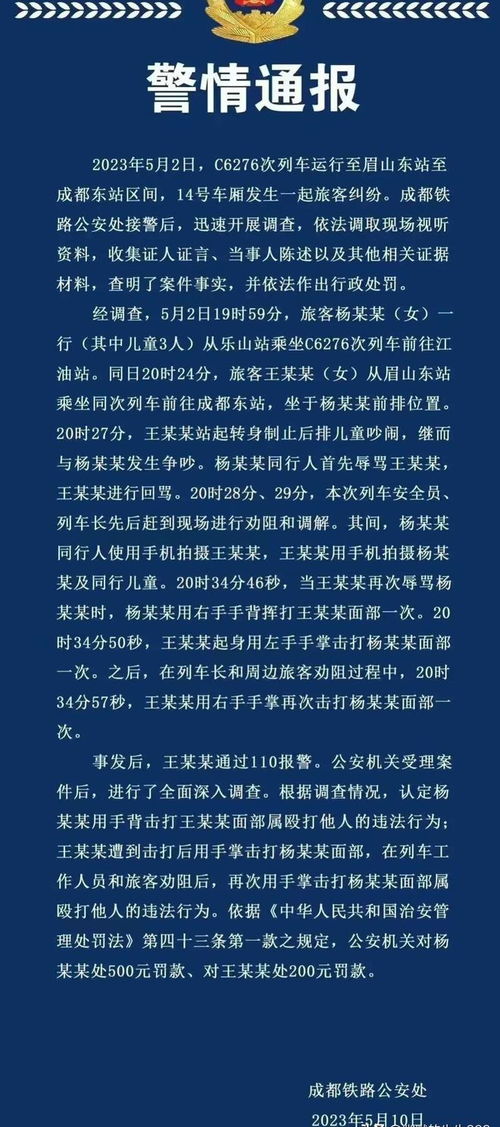 警情通报

2023年5月2日，C6276次列车运行至眉山东站至成都东站区间，14号车厢发生一起旅客纠纷。成都铁路公安处接警后，迅速开展调查，依法调取现场视听资料，收集证人证言、当事人陈述以及其他相关证据材料，查明了案件事实，并依法作出行政处罚。

经调查，5月2日19时59分，旅客杨某某（女）一行（其中儿童3人）从乐山站乘坐C6276次列车前往江油站。同日20时24分，旅客王某某（女）从眉山东站乘坐同次列车前往成都东站，坐于杨某某前排位置。20时27分，王某某站起转身制止后排儿童吵闹，继而与杨某某发生争吵。杨某某同行人首先辱骂王某某，王某某进行回骂。20时28分、29分，本次列车安全员、列车长先后赶到现场进行劝阻和调解。其间，杨某某同行人使用手机拍摄王某某，王某某用手机拍摄杨某某及同行儿童。20时34分46秒，当王某某再次辱骂杨某某时，杨某某用右手手背挥打王某某面部一次。20时34分50秒，王某某起身用左手手掌击打杨某某面部一次。之后，在列车长和周边旅客劝阻过程中，20时34分57秒，王某某用右手手掌再次击打杨某某面部一次。

事发后，王某某通过110报警。公安机关受理案件后，进行了全面深入调查。根据调查情况，认定杨某某用手背击打王某某面部属殴打他人的违法行为；王某某遭到击打后用手掌击打杨某某面部，在列车工作人员和旅客劝阻后，再次用手掌击打杨某某面部属殴打他人的违法行为。依据《中华人民共和国治安管理处罚法》第四十三条第一款之规定，公安机关对杨某某处500元罚款、对王某某处200元罚款。

成都铁路公安处
2023年5月10日